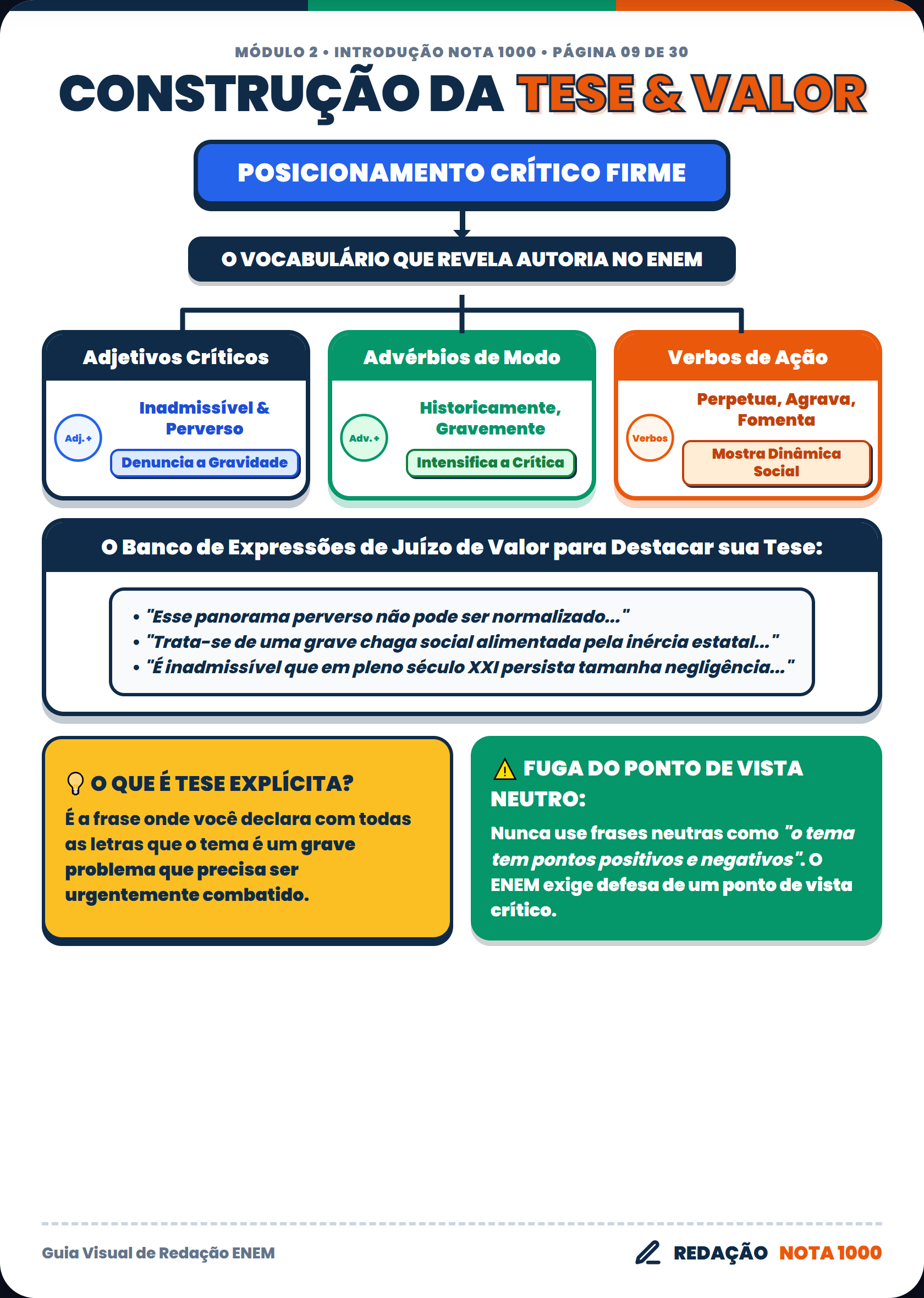 MÓDULO 2 • INTRODUÇÃO NOTA 1000 • PÁGINA 09 DE 30

CONSTRUÇÃO DA TESE & VALOR

POSICIONAMENTO CRÍTICO FIRME

O VOCABULÁRIO QUE REVELA AUTORIA NO ENEM

Adjetivos Críticos

Adj.+

Inadmissível & Perverso

Denuncia a Gravidade

Advérbios de Modo

Adv.+

Historicamente, Gravemente

Intensifica a Crítica

Verbos de Ação

Verbos

Perpetua, Agrava, Fomenta

Mostra Dinâmica Social

O Banco de Expressões de Juízo de Valor para Destacar sua Tese:

• "Esse panorama perverso não pode ser normalizado..."
• "Trata-se de uma grave chaga social alimentada pela inércia estatal..."
• "É inadmissível que em pleno século XXI persista tamanha negligência..."

O QUE É TESE EXPLÍCITA?

É a frase onde você declara com todas as letras que o tema é um grave problema que precisa ser urgentemente combatido.

FUGA DO PONTO DE VISTA NEUTRO:

Nunca use frases neutras como "o tema tem pontos positivos e negativos". O ENEM exige defesa de um ponto de vista crítico.

Guia Visual de Redação ENEM

REDAÇÃO NOTA 1000